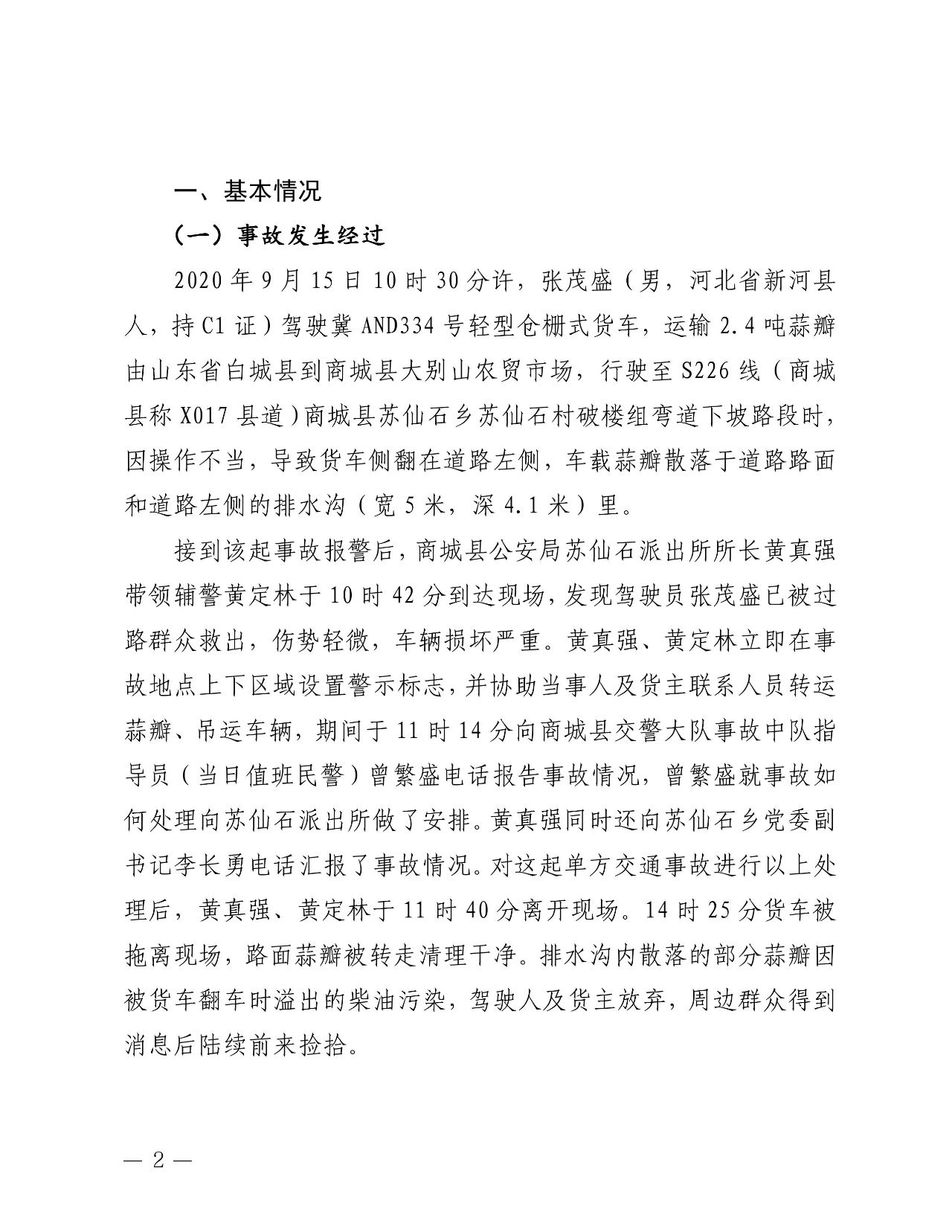 一、基本情况

（一）事故发生经过

2020年9月15日10时30分许，张茂盛（男，河北省新河县人，持C1证）驾驶冀AND334号轻型仓栅式货车，运输2.4吨蒜瓣由山东省白城县到商城县大别山农贸市场，行驶至S226线（商城县称X017县道）商城县苏仙石乡苏仙石村破楼组弯道下坡路段时，因操作不当，导致货车侧翻在道路左侧，车载蒜瓣散落于道路路面和道路左侧的排水沟（宽5米，深4.1米）里。

接到该起事故报警后，商城县公安局苏仙石派出所所长黄真强带领辅警黄定林于10时42分到达现场，发现驾驶员张茂盛已被过路群众救出，伤势轻微，车辆损坏严重。黄真强、黄定林立即在事故地点上下区域设置警示标志，并协助当事人及货主联系人员转运蒜瓣、吊运车辆，期间于11时14分向商城县交警大队事故中队指导员（当日值班民警）曾繁盛电话报告事故情况，曾繁盛就事故如何处理向苏仙石派出所做了安排。黄真强同时还向苏仙石乡党委副书记李长勇电话汇报了事故情况。对这起单方交通事故进行以上处理后，黄真强、黄定林于11时40分离开现场。14时25分货车被拖离现场，路面蒜瓣被转走清理干净。排水沟内散落的部分蒜瓣因被货车翻车时溢出的柴油污染，驾驶人及货主放弃，周边群众得到消息后陆续前来捡拾。

— 2 —